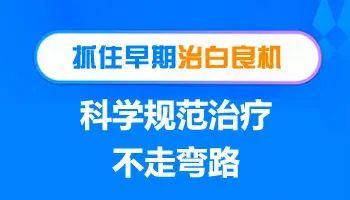 抓住早期治白良机

科学规范治疗
不走弯路